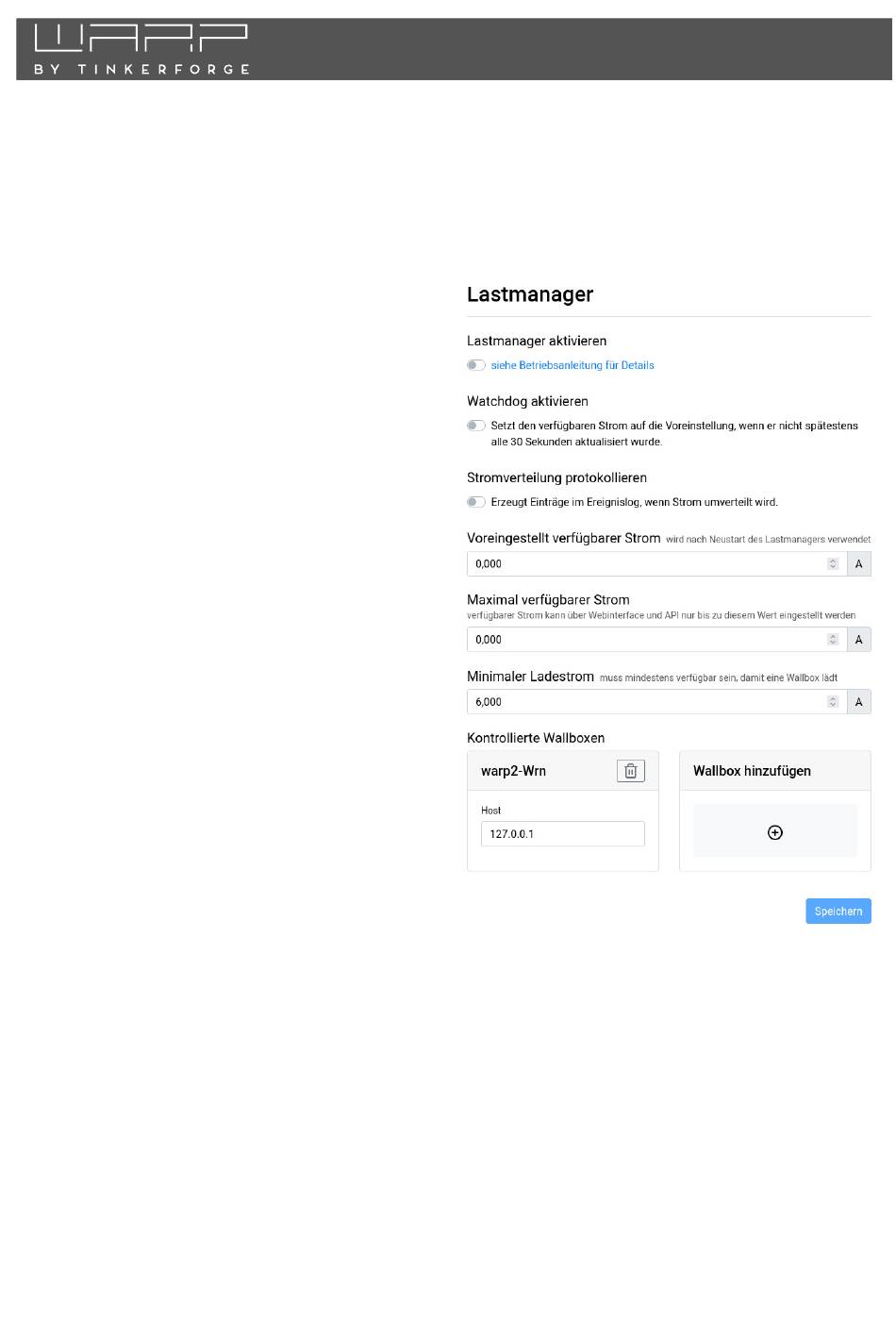 WARP
BY TINKERFORGE

Lastmanager

Lastmanager aktivieren
siehe Betriebsanleitung für Details

Watchdog aktivieren
Setzt den verfügbaren Strom auf die Voreinstellung, wenn er nicht spätestens alle 30 Sekunden aktualisiert wurde.

Stromverteilung protokollieren
Erzeugt Einträge im Ereignislog, wenn Strom umverteilt wird.

Voreingestellt verfügbarer Strom wird nach Neustart des Lastmanagers verwendet
0,000 A

Maximal verfügbarer Strom
verfügbarer Strom kann über Webinterface und API nur bis zu diesem Wert eingestellt werden
0,000 A

Minimaler Ladestrom muss mindestens verfügbar sein, damit eine Wallbox lädt
6,000 A

Kontrollierte Wallboxen

warp2-Wrn
Host
127.0.0.1

Wallbox hinzufügen

Speichern